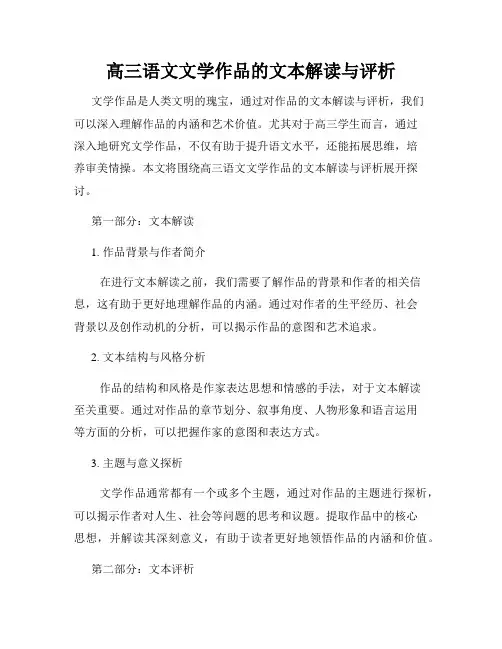 高三语文文学作品的文本解读与评析

文学作品是人类文明的瑰宝，通过对作品的文本解读与评析，我们可以深入理解作品的内涵和艺术价值。尤其对于高三学生而言，通过深入地研究文学作品，不仅有助于提升语文水平，还能拓展思维，培养审美情操。本文将围绕高三语文文学作品的文本解读与评析展开探讨。

第一部分：文本解读

1. 作品背景与作者简介

在进行文本解读之前，我们需要了解作品的背景和作者的相关信息，这有助于更好地理解作品的内涵。通过对作者的生平经历、社会背景以及创作动机的分析，可以揭示作品的意图和艺术追求。

2. 文本结构与风格分析

作品的结构和风格是作家表达思想和情感的手法，对于文本解读至关重要。通过对作品的章节划分、叙事角度、人物形象和语言运用等方面的分析，可以把握作家的意图和表达方式。

3. 主题与意义探析

文学作品通常都有一个或多个主题，通过对作品的主题进行探析，可以揭示作者对人生、社会等问题的思考和议题。提取作品中的核心思想，并解读其深刻意义，有助于读者更好地领悟作品的内涵和价值。

第二部分：文本评析